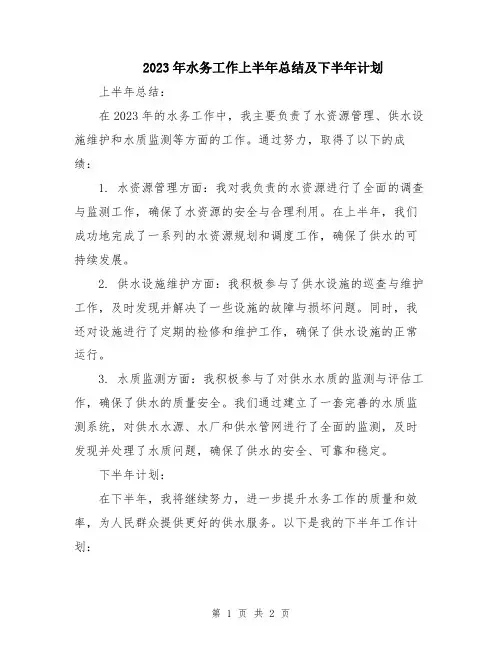 2023年水务工作上半年总结及下半年计划

上半年总结:

在2023年的水务工作中，我主要负责了水资源管理、供水设施维护和水质监测等方面的工作。通过努力，取得了以下的成绩:

1. 水资源管理方面：我对我负责的水资源进行了全面的调查与监测工作，确保了水资源的安全与合理利用。在上半年，我们成功地完成了一系列的水资源规划和调度工作，确保了供水的可持续发展。

2. 供水设施维护方面：我积极参与了供水设施的巡查与维护工作，及时发现并解决了一些设施的故障与损坏问题。同时，我还对设施进行了定期的检修和维护工作，确保了供水设施的正常运行。

3. 水质监测方面：我积极参与了对供水水质的监测与评估工作，确保了供水的质量安全。我们通过建立了一套完善的水质监测系统，对供水水源、水厂和供水管网进行了全面的监测，及时发现并处理了水质问题，确保了供水的安全、可靠和稳定。

下半年计划:

在下半年，我将继续努力，进一步提升水务工作的质量和效率，为人民群众提供更好的供水服务。以下是我的下半年工作计划:

第 1 页 共 2 页